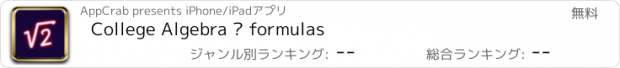 $\sqrt{2}$

AppCrab presents iPhone/iPadアプリ

無料

College Algebra ? formulas

ジャンル別ランキング: --

総合ランキング: --